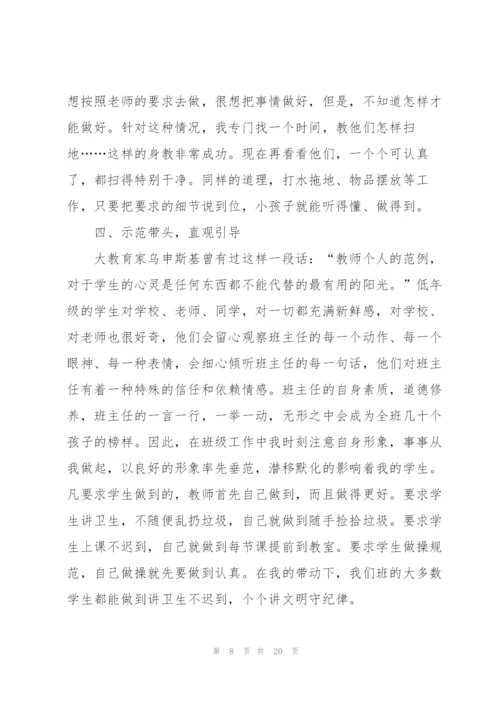 想按照老师的要求去做，很想把事情做好，但是，不知道怎样才能做好。针对这种情况，我专门找一个时间，教他们怎样扫地……这样的身教非常成功。现在再看看他们，一个个可认真了，都扫得特别干净。同样的道理，打水拖地、物品摆放等工作，只要把要求的细节说到位，小孩子就能听得懂、做得到。

四、示范带头，直观引导

大教育家乌申斯基曾有过这样一段话：“教师个人的范例，对于学生的心灵是任何东西都不能代替的最有用的阳光。”低年级的学生对学校、老师、同学，对一切都充满新鲜感，对学校、对老师也很好奇，他们会留心观察班主任的每一个动作、每一个眼神、每一种表情，会细心倾听班主任的每一句话，他们对班主任有着一种特殊的信任和依赖情感。班主任的自身素质，道德修养，班主任的一言一行，一举一动，无形之中会成为全班几十个孩子的榜样。因此，在班级工作中我时刻注意自身形象，事事从我做起，以良好的形象率先垂范，潜移默化的影响着我的学生。凡要求学生做到的，教师首先自己做到，而且做得更好。要求学生讲卫生，不随便乱扔垃圾，自己就做到随手捡拾垃圾。要求学生上课不迟到，自己就做到每节课提前到教室。要求学生做操规范，自己做操就先要做到认真。在我的带动下，我们班的大多数学生都能做到讲卫生不迟到，个个讲文明守纪律。

第 8 页 共 20 页